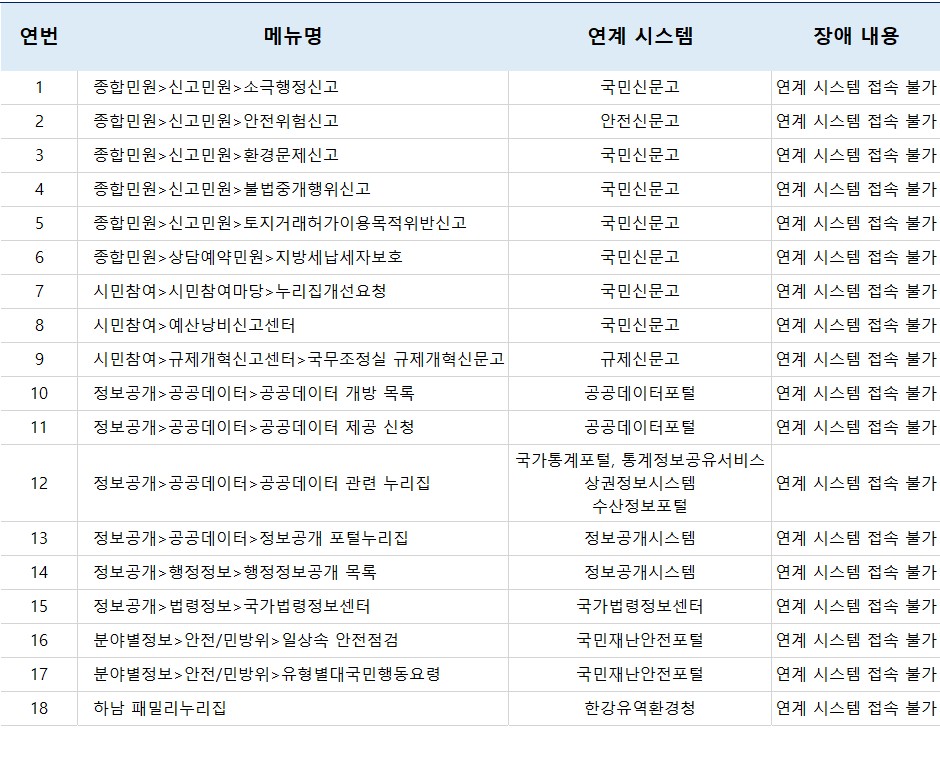 | 연번 | 메뉴명 | 연계 시스템 | 장애 내용 |
|---|---|---|---|
| 1 | 종합민원>신고민원>소극행정신고 | 국민신문고 | 연계 시스템 접속 불가 |
| 2 | 종합민원>신고민원>안전위험신고 | 안전신문고 | 연계 시스템 접속 불가 |
| 3 | 종합민원>신고민원>환경문제신고 | 국민신문고 | 연계 시스템 접속 불가 |
| 4 | 종합민원>신고민원>불법중개행위신고 | 국민신문고 | 연계 시스템 접속 불가 |
| 5 | 종합민원>신고민원>토지거래허가이용목적위반신고 | 국민신문고 | 연계 시스템 접속 불가 |
| 6 | 종합민원>상담예약민원>지방세납세자보호 | 국민신문고 | 연계 시스템 접속 불가 |
| 7 | 시민참여>시민참여마당>누리집개선요청 | 국민신문고 | 연계 시스템 접속 불가 |
| 8 | 시민참여>예산낭비신고센터 | 국민신문고 | 연계 시스템 접속 불가 |
| 9 | 시민참여>규제개혁신고센터>국무조정실 규제개혁신문고 | 규제신문고 | 연계 시스템 접속 불가 |
| 10 | 정보공개>공공데이터>공공데이터 개방 목록 | 공공데이터포털 | 연계 시스템 접속 불가 |
| 11 | 정보공개>공공데이터>공공데이터 제공 신청 | 공공데이터포털 | 연계 시스템 접속 불가 |
| 12 | 정보공개>공공데이터>공공데이터 관련 누리집 | 국가통계포털, 통계정보공유서비스 상권정보시스템 수산정보포털 | 연계 시스템 접속 불가 |
| 13 | 정보공개>공공데이터>정보공개 포털누리집 | 정보공개시스템 | 연계 시스템 접속 불가 |
| 14 | 정보공개>행정정보>행정정보공개 목록 | 정보공개시스템 | 연계 시스템 접속 불가 |
| 15 | 정보공개>법령정보>국가법령정보센터 | 국가법령정보센터 | 연계 시스템 접속 불가 |
| 16 | 분야별정보>안전/민방위>일상속 안전점검 | 국민재난안전포털 | 연계 시스템 접속 불가 |
| 17 | 분야별정보>안전/민방위>유형별대국민행동요령 | 국민재난안전포털 | 연계 시스템 접속 불가 |
| 18 | 하남 패밀리누리집 | 한강유역환경청 | 연계 시스템 접속 불가 |